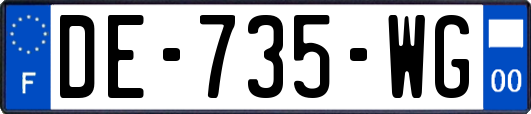 F
DE-735-WG
00